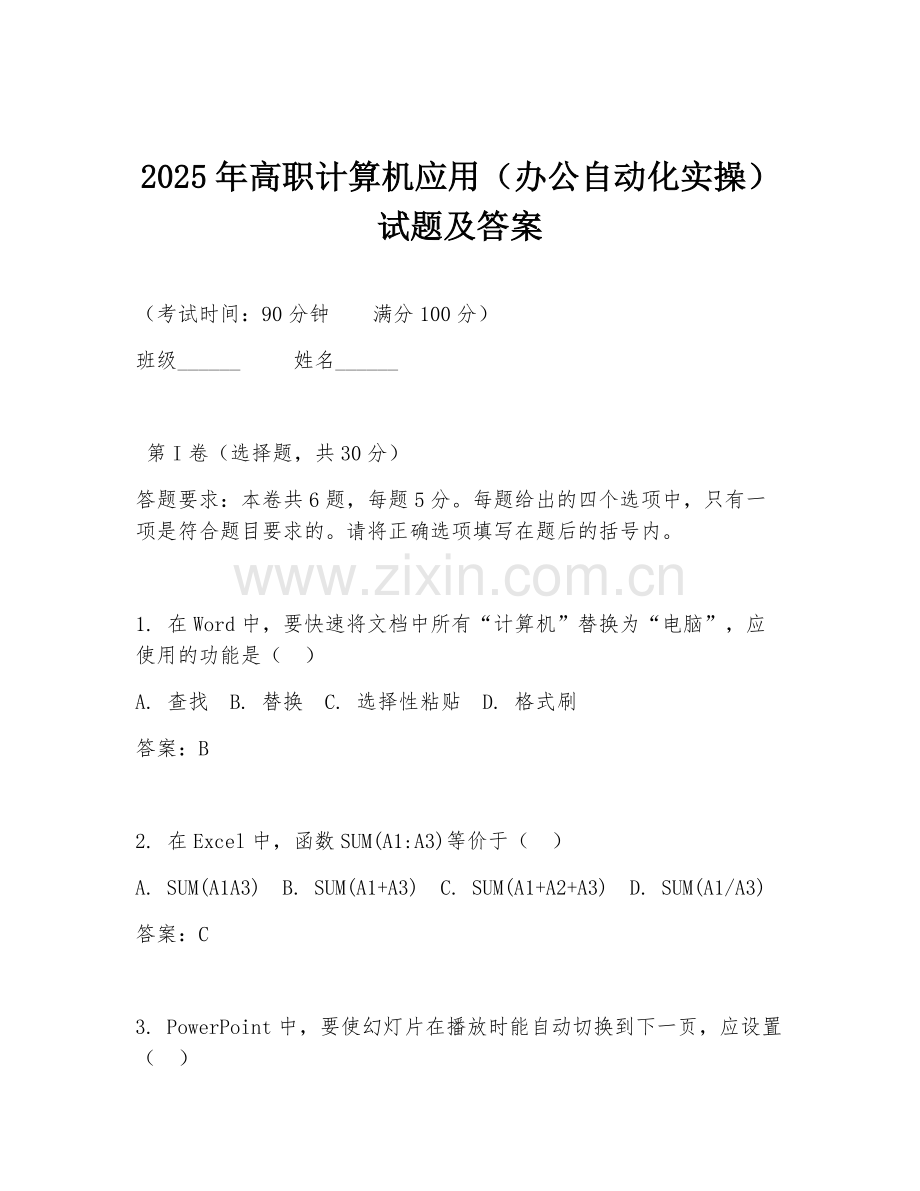 2025年高职计算机应用（办公自动化实操）试题及答案

（考试时间：90分钟　　满分100分）

班级______　　姓名______

第I卷（选择题，共30分）

答题要求：本卷共6题，每题5分。每题给出的四个选项中，只有一项是符合题目要求的。请将正确选项填写在题后的括号内。

www.zixin.com.cn

1. 在Word中，要快速将文档中所有“计算机”替换为“电脑”，应使用的功能是（　）

A. 查找　B. 替换　C. 选择性粘贴　D. 格式刷

答案：B

2. 在Excel中，函数SUM(A1:A3)等价于（　）

A. SUM(A1A3)　B. SUM(A1+A3)　C. SUM(A1+A2+A3)　D. SUM(A1/A3)

答案：C

3. PowerPoint中，要使幻灯片在播放时能自动切换到下一页，应设置（　）